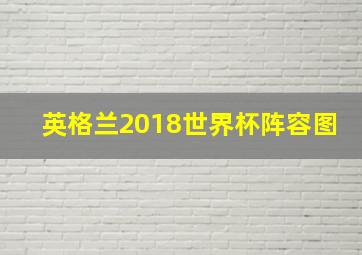 英格兰2018世界杯阵容图